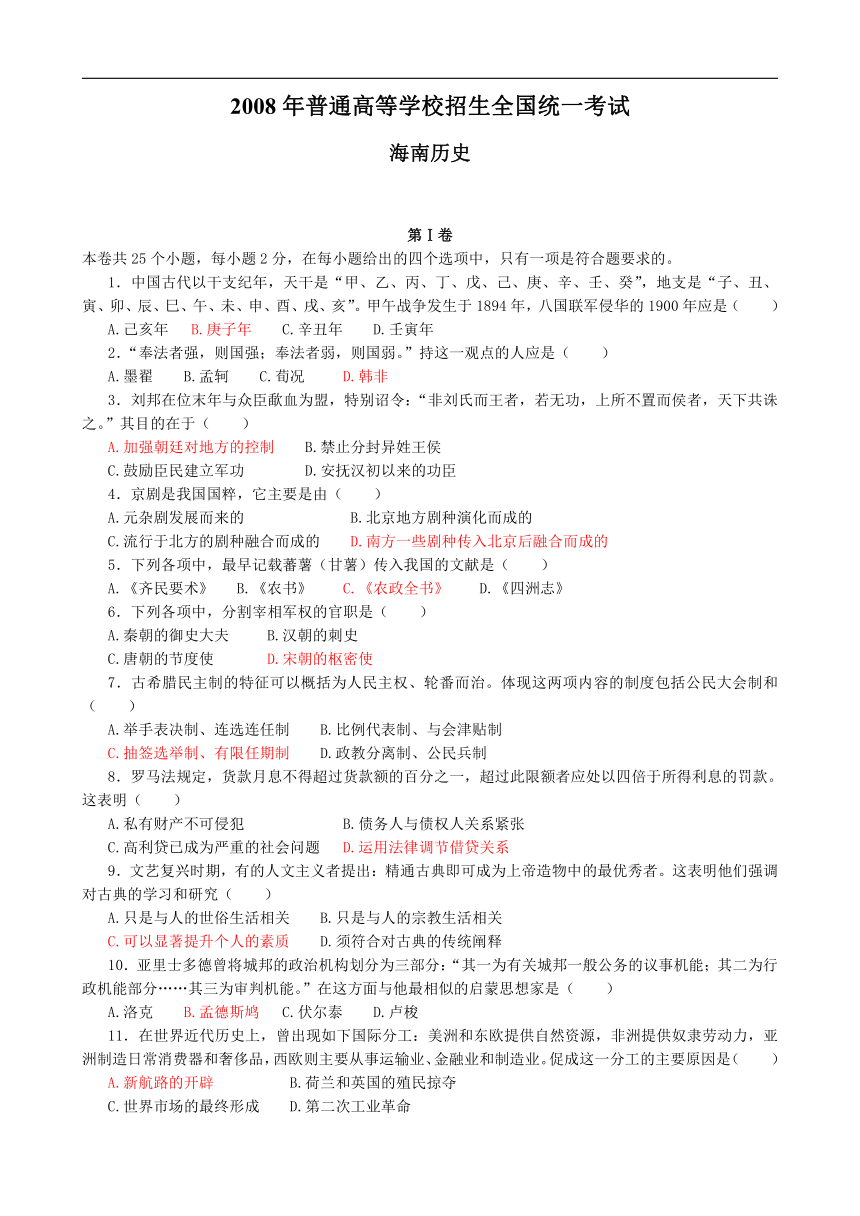 2008 年普通高等学校招生全国统一考试

海南历史

第 I 卷

本卷共 25 个小题，每小题 2 分，在每小题给出的四个选项中，只有一项是符合题要求的。

1．中国古代以干支纪年，天干是“甲、乙、丙、丁、戊、己、庚、辛、壬、癸”，地支是“子、丑、寅、卯、辰、巳、午、未、申、酉、戌、亥”。甲午战争发生于 1894 年，八国联军侵华的 1900 年应是（　　）

A.己亥年　B.庚子年　C.辛丑年　D.壬寅年

2．“奉法者强，则国强；奉法者弱，则国弱。”持这一观点的人应是（　　）

A.墨翟　B.孟轲　C.荀况　D.韩非

3．刘邦在位末年与众臣歃血为盟，特别诏令：“非刘氏而王者，若无功，上所不置而侯者，天下共诛之。”其目的在于（　　）

A.加强朝廷对地方的控制　B.禁止分封异姓王侯

C.鼓励臣民建立军功　D.安抚汉初以来的功臣

4．京剧是我国国粹，它主要是由（　　）

A.元杂剧发展而来的　B.北京地方剧种演化而成的

C.流行于北方的剧种融合而成的　D.南方一些剧种传入北京后融合而成的

5．下列各项中，最早记载蕃薯（甘薯）传入我国的文献是（　　）

A.《齐民要术》　B.《农书》　C.《农政全书》　D.《四洲志》

6．下列各项中，分割宰相军权的官职是（　　）

A.秦朝的御史大夫　B.汉朝的刺史

C.唐朝的节度使　D.宋朝的枢密使

7．古希腊民主制的特征可以概括为人民主权、轮番而治。体现这两项内容的制度包括公民大会制和（　　）

A.举手表决制、连选连任制　B.比例代表制、与会津贴制

C.抽签选举制、有限任期制　D.政教分离制、公民兵制

8．罗马法规定，货款月息不得超过货款额的百分之一，超过此限额者应处以四倍于所得利息的罚款。这表明（　　）

A.私有财产不可侵犯　B.债务人与债权人关系紧张

C.高利贷已成为严重的社会问题　D.运用法律调节借贷关系

9．文艺复兴时期，有的人文主义者提出：精通古典即可成为上帝造物中的最优秀者。这表明他们强调对古典的学习和研究（　　）

A.只是与人的世俗生活相关　B.只是与人的宗教生活相关

C.可以显著提升个人的素质　D.须符合对古典的传统阐释

10．亚里士多德曾将城邦的政治机构划分为三部分：“其一为有关城邦一般公务的议事机能；其二为行政机能部分……其三为审判机能。”在这方面与他最相似的启蒙思想家是（　　）

A.洛克　B.孟德斯鸠　C.伏尔泰　D.卢梭

11．在世界近代历史上，曾出现如下国际分工：美洲和东欧提供自然资源，非洲提供奴隶劳动力，亚洲制造日常消费器和奢侈品，西欧则主要从事运输业、金融业和制造业。促成这一分工的主要原因是（　　）

A.新航路的开辟　B.荷兰和英国的殖民掠夺

C.世界市场的最终形成　D.第二次工业革命